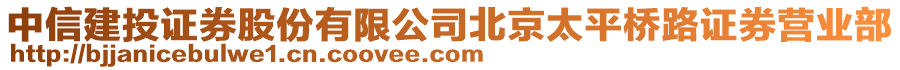 中信建投证券股份有限公司北京太平桥路证券营业部
http://bjjanicebulwe1.cn.coovee.com